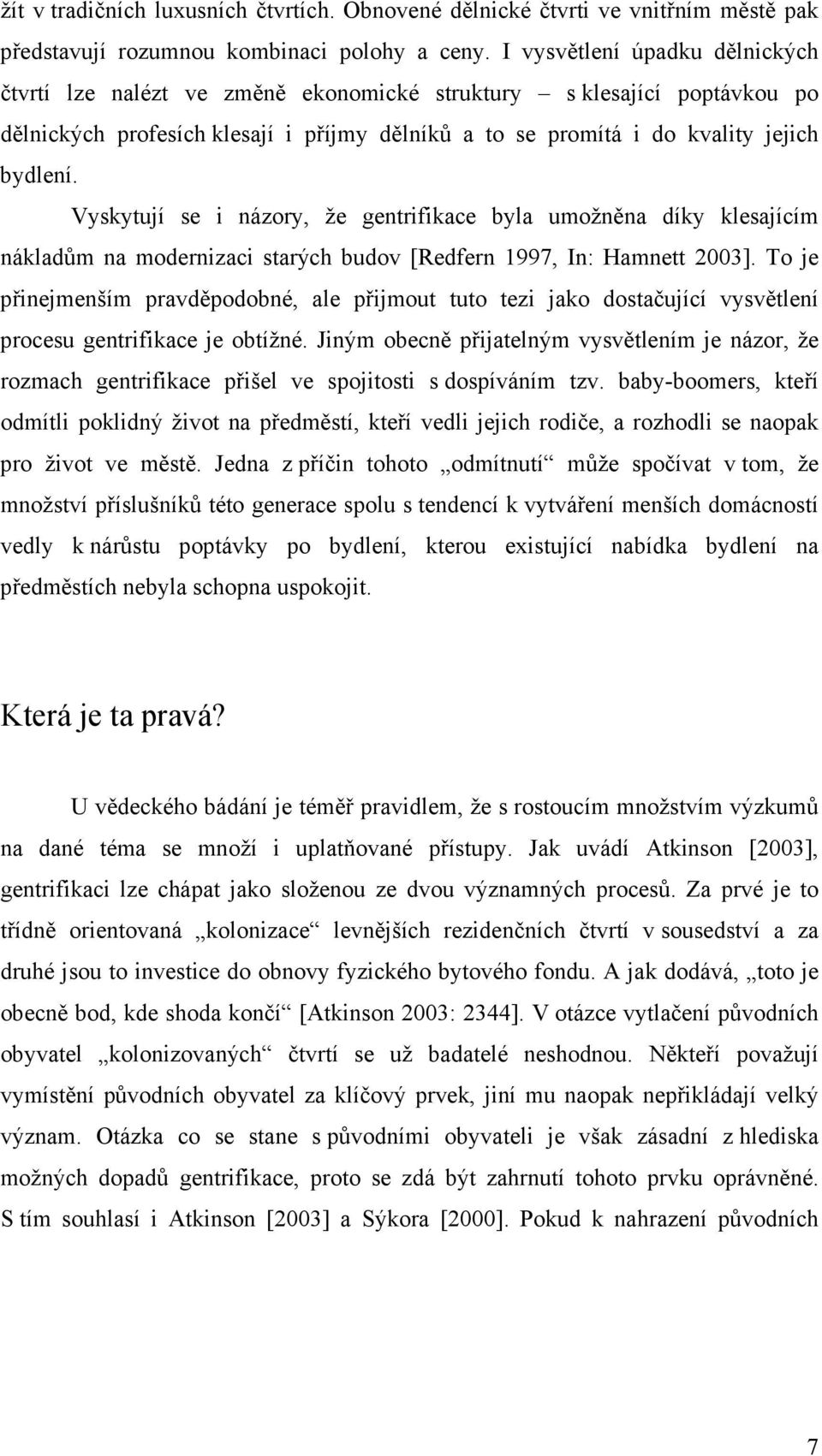 žít v tradičních luxusních čtvrtích. Obnovené dělnické čtvrti ve vnitřním městě pak představují rozumnou kombinaci polohy a ceny. I vysvětlení úpadku dělnických čtvrtí lze nalézt ve změně ekonomické struktury – s klesající poptávkou po dělnických profesích klesají i příjmy dělníků a to se promítá i do kvality jejich bydlení.

Vyskytují se i názory, že gentrifikace byla umožněna díky klesajícím nákladům na modernizaci starých budov [Redfern 1997, In: Hamnett 2003]. To je přinejmenším pravděpodobné, ale přijmout tuto tezi jako dostačující vysvětlení procesu gentrifikace je obtížné. Jiným obecně přijatelným vysvětlením je názor, že rozmach gentrifikace přišel ve spojitosti s dospíváním tzv. baby-boomers, kteří odmítli poklidný život na předměstí, kteří vedli jejich rodiče, a rozhodli se naopak pro život ve městě. Jedna z příčin tohoto „odmítnutí“ může spočívat v tom, že množství příslušníků této generace spolu s tendencí k vytváření menších domácností vedly k nárůstu poptávky po bydlení, kterou existující nabídka bydlení na předměstích nebyla schopna uspokojit.

Která je ta pravá?

U vědeckého bádání je téměř pravidlem, že s rostoucím množstvím výzkumů na dané téma se množí i uplatňované přístupy. Jak uvádí Atkinson [2003], gentrifikaci lze chápat jako složenou ze dvou významných procesů. Za prvé je to třídně orientovaná „kolonizace“ levnějších rezidenčních čtvrtí v sousedství a za druhé jsou to investice do obnovy fyzického bytového fondu. A jak dodává, „toto je obecně bod, kde shoda končí“ [Atkinson 2003: 2344]. V otázce vytlačení původních obyvatel „kolonizovaných“ čtvrtí se už badatelé neshodnou. Někteří považují vymístění původních obyvatel za klíčový prvek, jiní mu naopak nepřikládají velký význam. Otázka co se stane s původními obyvateli je však zásadní z hlediska možných dopadů gentrifikace, proto se zdá být zahrnutí tohoto prvku oprávněné. S tím souhlasí i Atkinson [2003] a Sýkora [2000]. Pokud k nahrazení původních

7